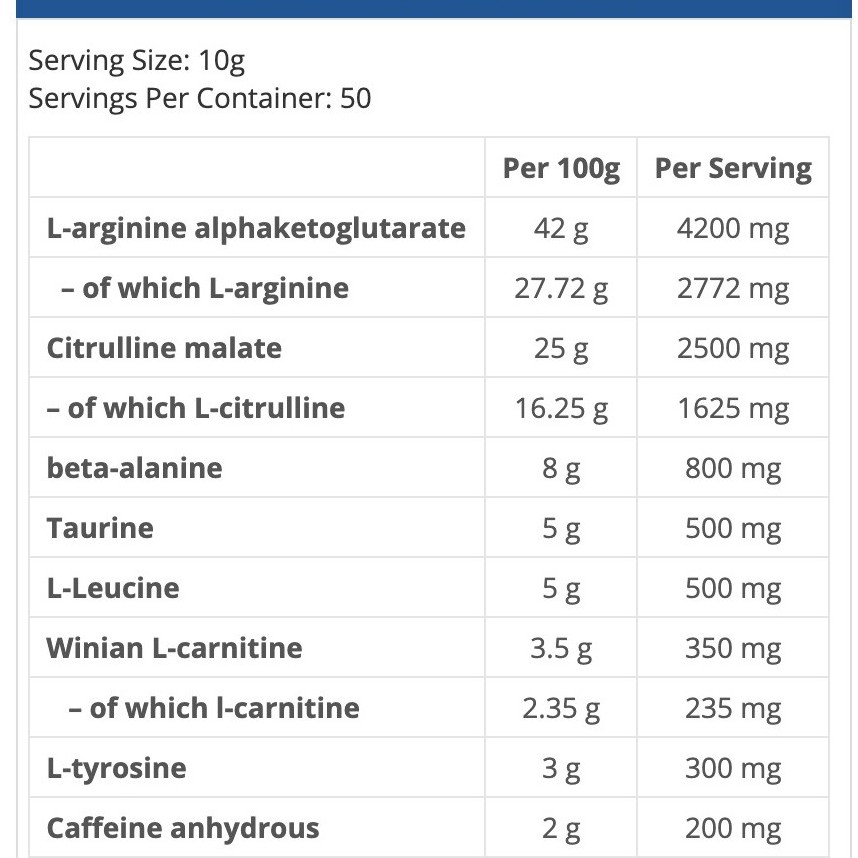 Serving Size: 10g
Servings Per Container: 50

| | Per 100g | Per Serving |
|---|---|---|
| L-arginine alphaketoglutarate | 42 g | 4200 mg |
| – of which L-arginine | 27.72 g | 2772 mg |
| Citrulline malate | 25 g | 2500 mg |
| – of which L-citrulline | 16.25 g | 1625 mg |
| beta-alanine | 8 g | 800 mg |
| Taurine | 5 g | 500 mg |
| L-Leucine | 5 g | 500 mg |
| Winian L-carnitine | 3.5 g | 350 mg |
| – of which l-carnitine | 2.35 g | 235 mg |
| L-tyrosine | 3 g | 300 mg |
| Caffeine anhydrous | 2 g | 200 mg |